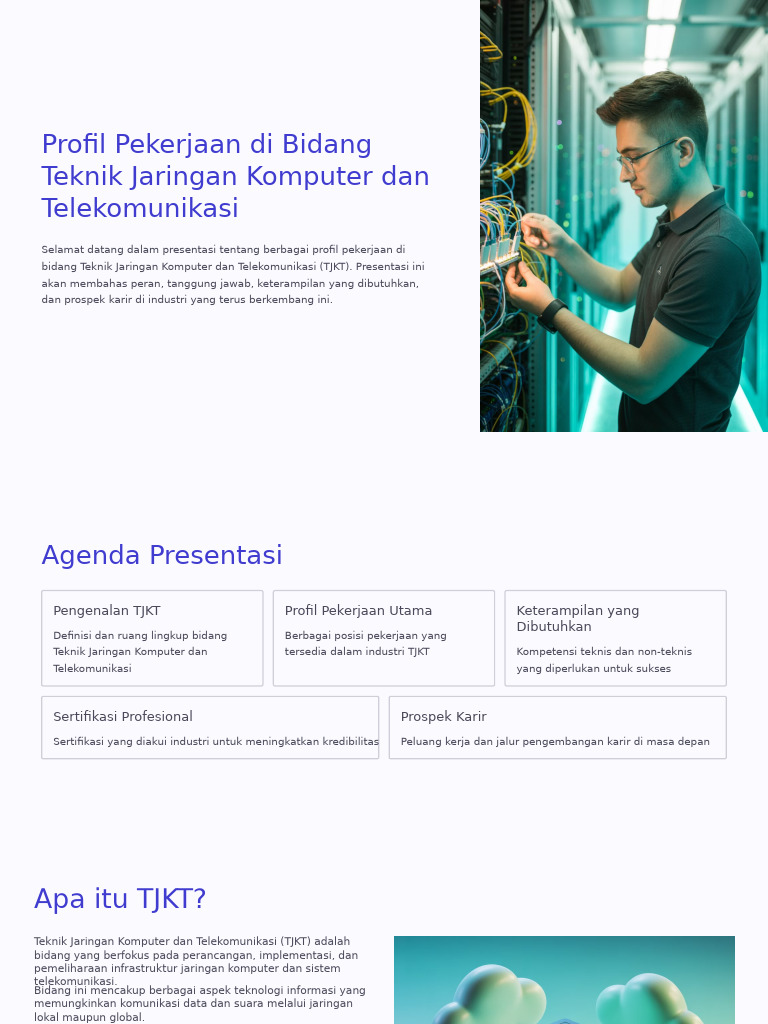 Profil Pekerjaan di Bidang Teknik Jaringan Komputer dan Telekomunikasi

Selamat datang dalam presentasi tentang berbagai profil pekerjaan di bidang Teknik Jaringan Komputer dan Telekomunikasi (TJKT). Presentasi ini akan membahas peran, tanggung jawab, keterampilan yang dibutuhkan, dan prospek karir di industri yang terus berkembang ini.

Agenda Presentasi

Pengenalan TJKT

Definisi dan ruang lingkup bidang Teknik Jaringan Komputer dan Telekomunikasi

Profil Pekerjaan Utama

Berbagai posisi pekerjaan yang tersedia dalam industri TJKT

Keterampilan yang Dibutuhkan

Kompetensi teknis dan non-teknis yang diperlukan untuk sukses

Sertifikasi Profesional

Sertifikasi yang diakui industri untuk meningkatkan kredibilitas

Prospek Karir

Peluang kerja dan jalur pengembangan karir di masa depan

Apa itu TJKT?

Teknik Jaringan Komputer dan Telekomunikasi (TJKT) adalah bidang yang berfokus pada perancangan, implementasi, dan pemeliharaan infrastruktur jaringan komputer dan sistem telekomunikasi.

Bidang ini mencakup berbagai aspek teknologi informasi yang memungkinkan komunikasi data dan suara melalui jaringan lokal maupun global.